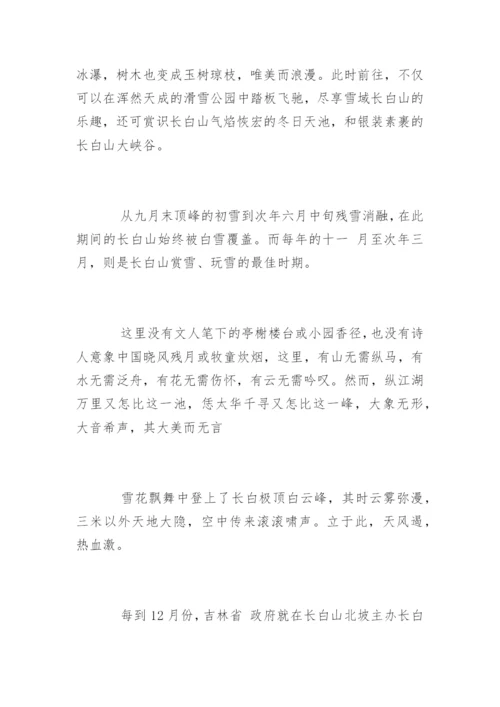 冰瀑，树木也变成玉树琼枝，唯美而浪漫。此时前往，不仅可以在浑然天成的滑雪公园中踏板飞驰，尽享雪域长白山的乐趣，还可赏识长白山气焰恢宏的冬日天池，和银装素裹的长白山大峡谷。

从九月末顶峰的初雪到次年六月中旬残雪消融，在此期间的长白山始终被白雪覆盖。而每年的十一 月至次年三月，则是长白山赏雪、玩雪的最佳时期。

这里没有文人笔下的亭榭楼台或小园香径，也没有诗人意象中国晓风残月或牧童炊烟，这里，有山无需纵马，有水无需泛舟，有花无需伤怀，有云无需吟叹。然而，纵江湖万里又怎比这一池，恁太华千寻又怎比这一峰，大象无形，大音希声，其大美而无言

雪花飘舞中登上了长白极顶白云峰，其时云雾弥漫，三米以外天地大隐，空中传来滚滚啸声。立于此，天风遏，热血激。

每到 12 月份，吉林省 政府就在长白山北坡主办长白